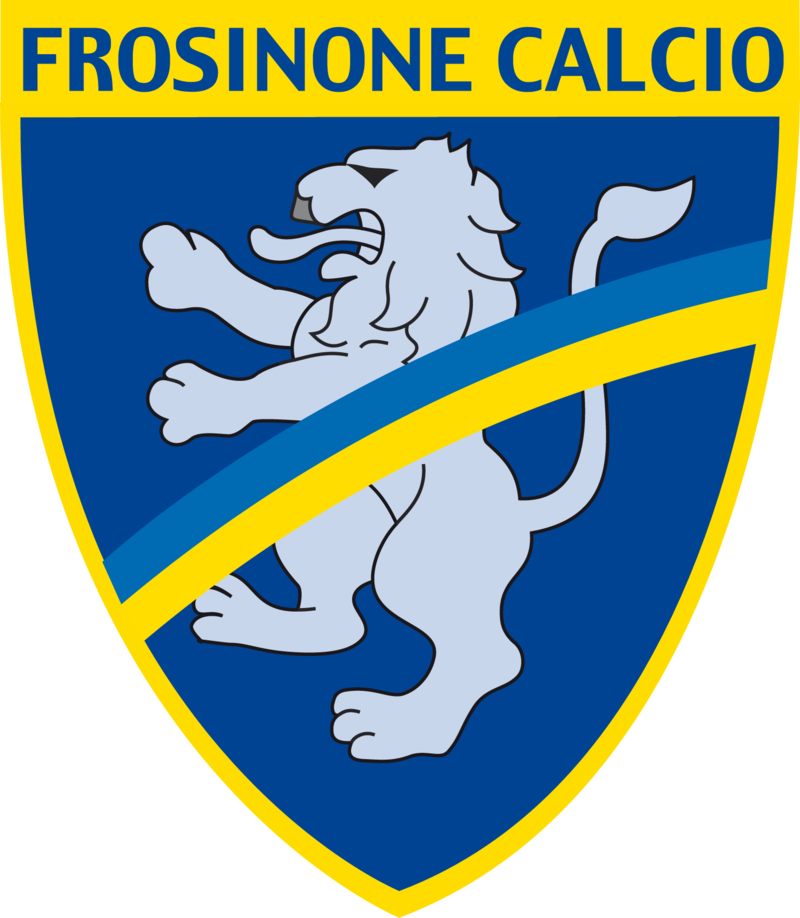 FROSINONE CALCIO